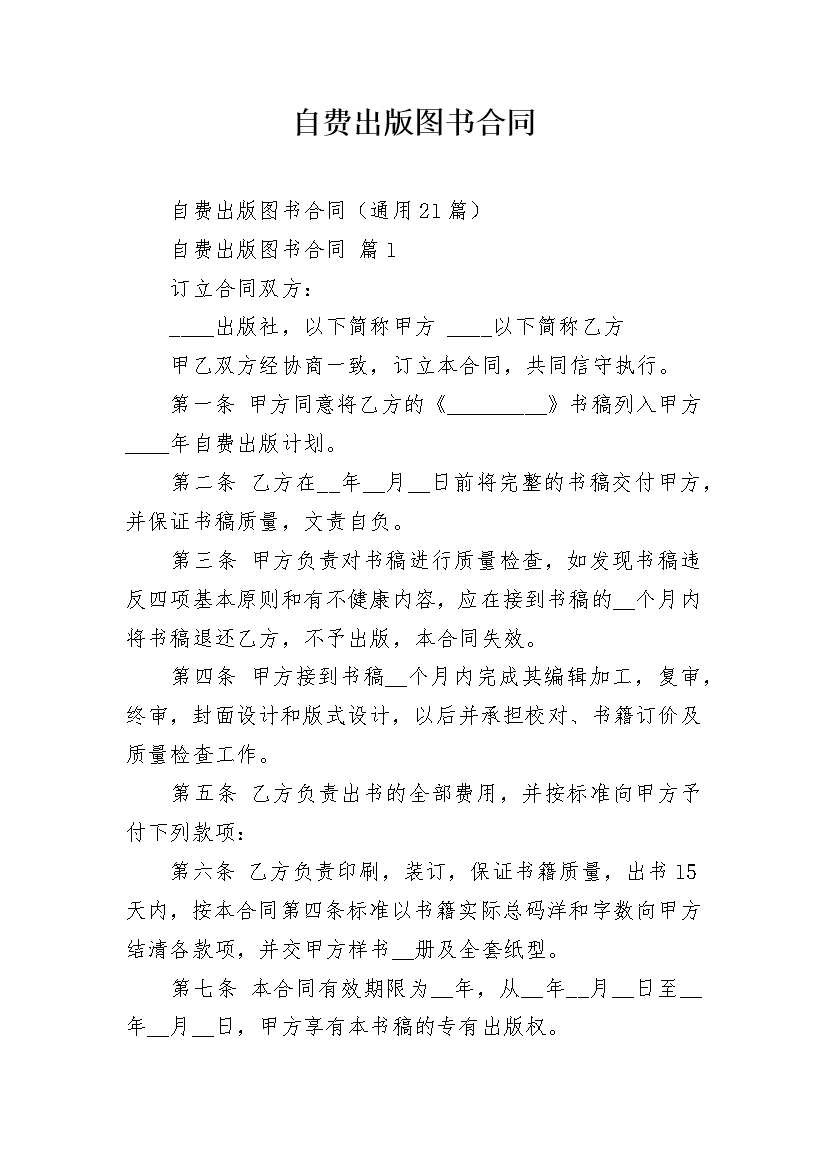 自费出版图书合同

自费出版图书合同（通用21篇）

自费出版图书合同 篇1

订立合同双方：

____出版社，以下简称甲方 ____以下简称乙方

甲乙双方经协商一致，订立本合同，共同信守执行。

第一条 甲方同意将乙方的《_________》书稿列入甲方____年自费出版计划。

第二条 乙方在__年__月__日前将完整的书稿交付甲方，并保证书稿质量，文责自负。

第三条 甲方负责对书稿进行质量检查，如发现书稿违反四项基本原则和有不健康内容，应在接到书稿的__个月内将书稿退还乙方，不予出版，本合同失效。

第四条 甲方接到书稿__个月内完成其编辑加工，复审，终审，封面设计和版式设计，以后并承担校对、书籍订价及质量检查工作。

第五条 乙方负责出书的全部费用，并按标准向甲方予付下列款项：

第六条 乙方负责印刷，装订，保证书籍质量，出书15天内，按本合同第四条标准以书籍实际总码洋和字数向甲方结清各款项，并交甲方样书__册及全套纸型。

第七条 本合同有效期限为__年，从__年__月__日至__年__月__日，甲方享有本书稿的专有出版权。